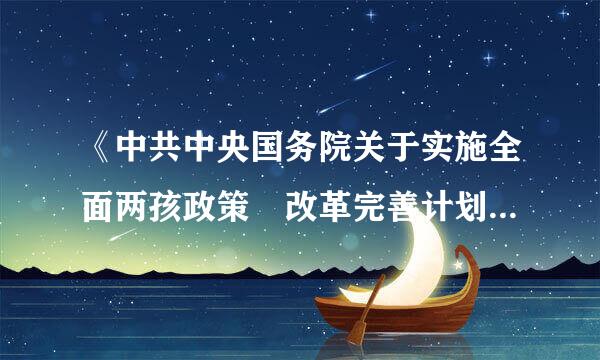 《中共中央国务院关于实施全面两孩政策　改革完善计划...